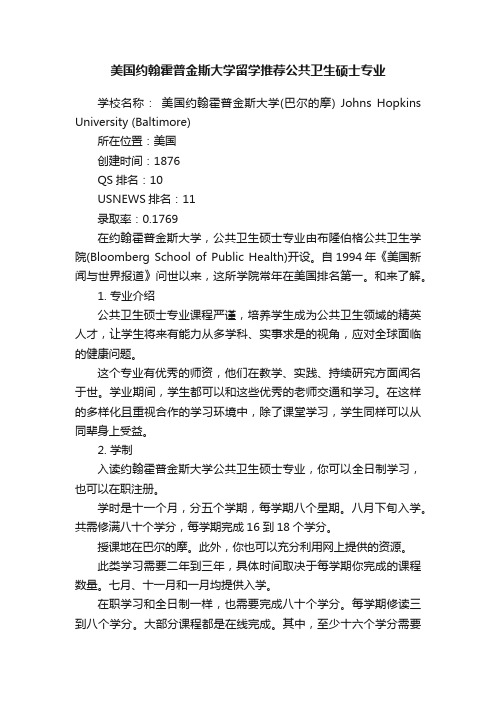 美国约翰霍普金斯大学留学推荐公共卫生硕士专业

学校名称： 美国约翰霍普金斯大学(巴尔的摩) Johns Hopkins University (Baltimore)

所在位置：美国

创建时间：1876

QS 排名：10

USNEWS 排名：11

录取率：0.1769

在约翰霍普金斯大学，公共卫生硕士专业由布隆伯格公共卫生学院(Bloomberg School of Public Health)开设。自 1994 年《美国新闻与世界报道》问世以来，这所学院常年在美国排名第一。和来了解。

1. 专业介绍

公共卫生硕士专业课程严谨，培养学生成为公共卫生领域的精英人才，让学生将来有能力从多学科、实事求是的视角，应对全球面临的健康问题。

这个专业有优秀的师资，他们在教学、实践、持续研究方面闻名于世。学业期间，学生都可以和这些优秀的老师交通和学习。在这样的多样化且重视合作的学习环境中，除了课堂学习，学生同样可以从同辈身上受益。

2. 学制

入读约翰霍普金斯大学公共卫生硕士专业，你可以全日制学习，也可以在职注册。

学时是十一个月，分五个学期，每学期八个星期。八月下旬入学。共需修满八十个学分，每学期完成 16 到 18 个学分。

授课地在巴尔的摩。此外，你也可以充分利用网上提供的资源。

此类学习需要二年到三年，具体时间取决于每学期你完成的课程数量。七月、十一月和一月均提供入学。

在职学习和全日制一样，也需要完成八十个学分。每学期修读三到八个学分。大部分课程都是在线完成。其中，至少十六个学分需要